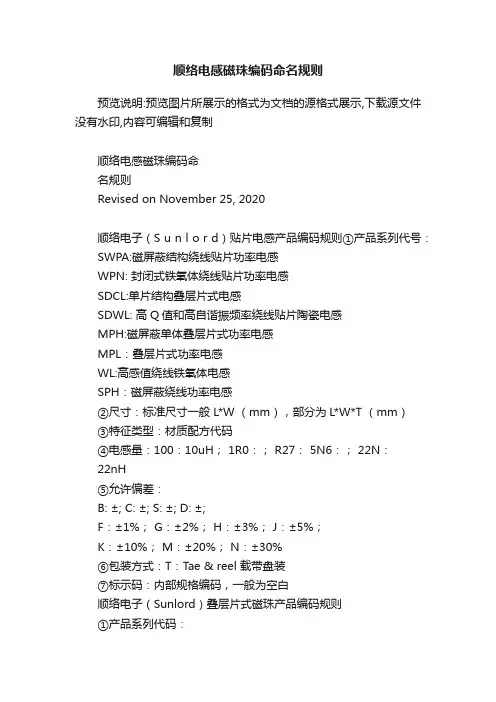 顺络电感磁珠编码命名规则

预览说明:预览图片所展示的格式为文档的源格式展示,下载源文件没有水印,内容可编辑和复制

顺络电感磁珠编码命
名规则
Revised on November 25, 2020

顺络电子（Ｓｕｎｌｏｒｄ）贴片电感产品编码规则①产品系列代号：
SWPA:磁屏蔽结构绕线贴片功率电感
WPN: 封闭式铁氧体绕线贴片功率电感
SDCL:单片结构叠层片式电感
SDWL: 高 Q 值和高自谐振频率绕线贴片陶瓷电感
MPH:磁屏蔽单体叠层片式功率电感
MPL：叠层片式功率电感
WL:高感值绕线铁氧体电感
SPH：磁屏蔽绕线功率电感
②尺寸：标准尺寸一般 L*W （mm），部分为 L*W*T （mm）
③特征类型：材质配方代码
④电感量：100：10uH； 1R0：； R27： 5N6：； 22N：22nH
⑤允许偏差：
B: ±; C: ±; S: ±; D: ±;
F：±1%； G：±2%； H：±3%； J：±5%；
K：±10%； M：±20%； N：±30%
⑥包装方式：T：Tae & reel 载带盘装
⑦标示码：内部规格编码，一般为空白
顺络电子（Sunlord）叠层片式磁珠产品编码规则
①产品系列代码：